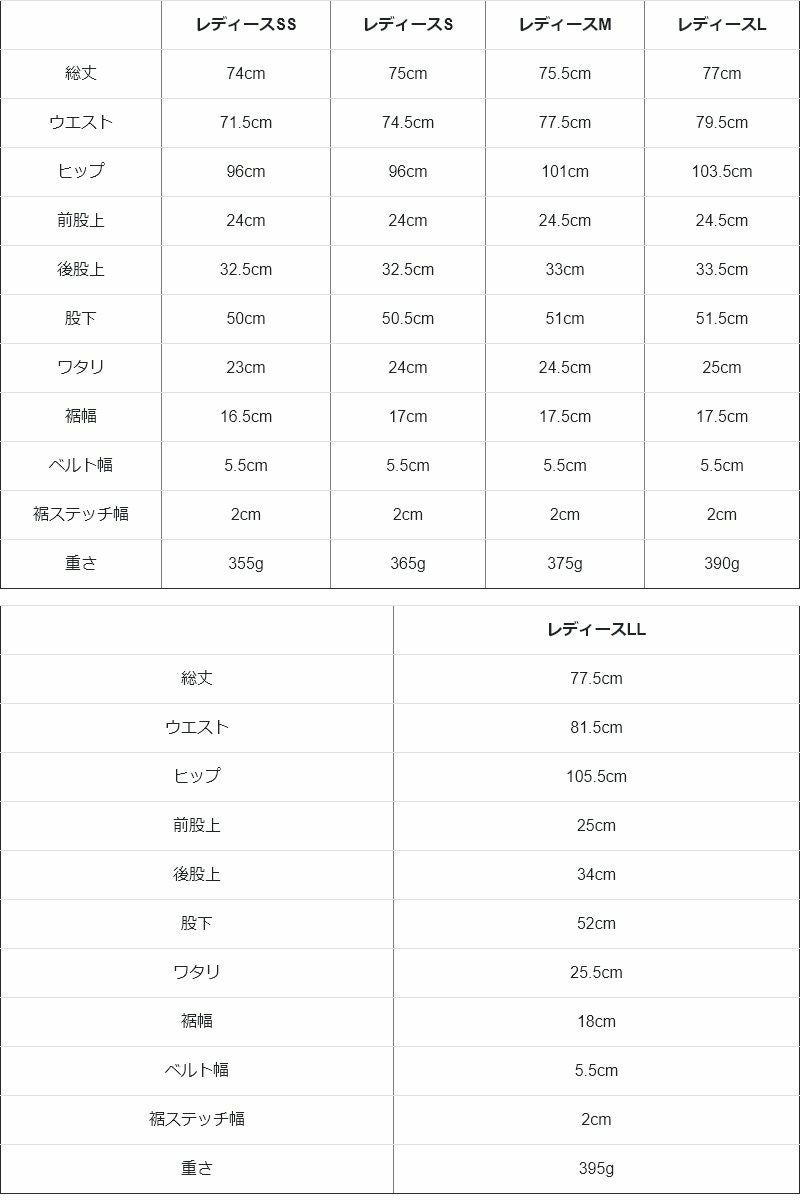 | | レディースSS | レディースS | レディースM | レディースL |
|---|---|---|---|---|
| 総丈 | 74cm | 75cm | 75.5cm | 77cm |
| ウエスト | 71.5cm | 74.5cm | 77.5cm | 79.5cm |
| ヒップ | 96cm | 96cm | 101cm | 103.5cm |
| 前股上 | 24cm | 24cm | 24.5cm | 24.5cm |
| 後股上 | 32.5cm | 32.5cm | 33cm | 33.5cm |
| 股下 | 50cm | 50.5cm | 51cm | 51.5cm |
| ワタリ | 23cm | 24cm | 24.5cm | 25cm |
| 裾幅 | 16.5cm | 17cm | 17.5cm | 17.5cm |
| ベルト幅 | 5.5cm | 5.5cm | 5.5cm | 5.5cm |
| 裾ステッチ幅 | 2cm | 2cm | 2cm | 2cm |
| 重さ | 355g | 365g | 375g | 390g |

| | レディースLL |
|---|---|
| 総丈 | 77.5cm |
| ウエスト | 81.5cm |
| ヒップ | 105.5cm |
| 前股上 | 25cm |
| 後股上 | 34cm |
| 股下 | 52cm |
| ワタリ | 25.5cm |
| 裾幅 | 18cm |
| ベルト幅 | 5.5cm |
| 裾ステッチ幅 | 2cm |
| 重さ | 395g |